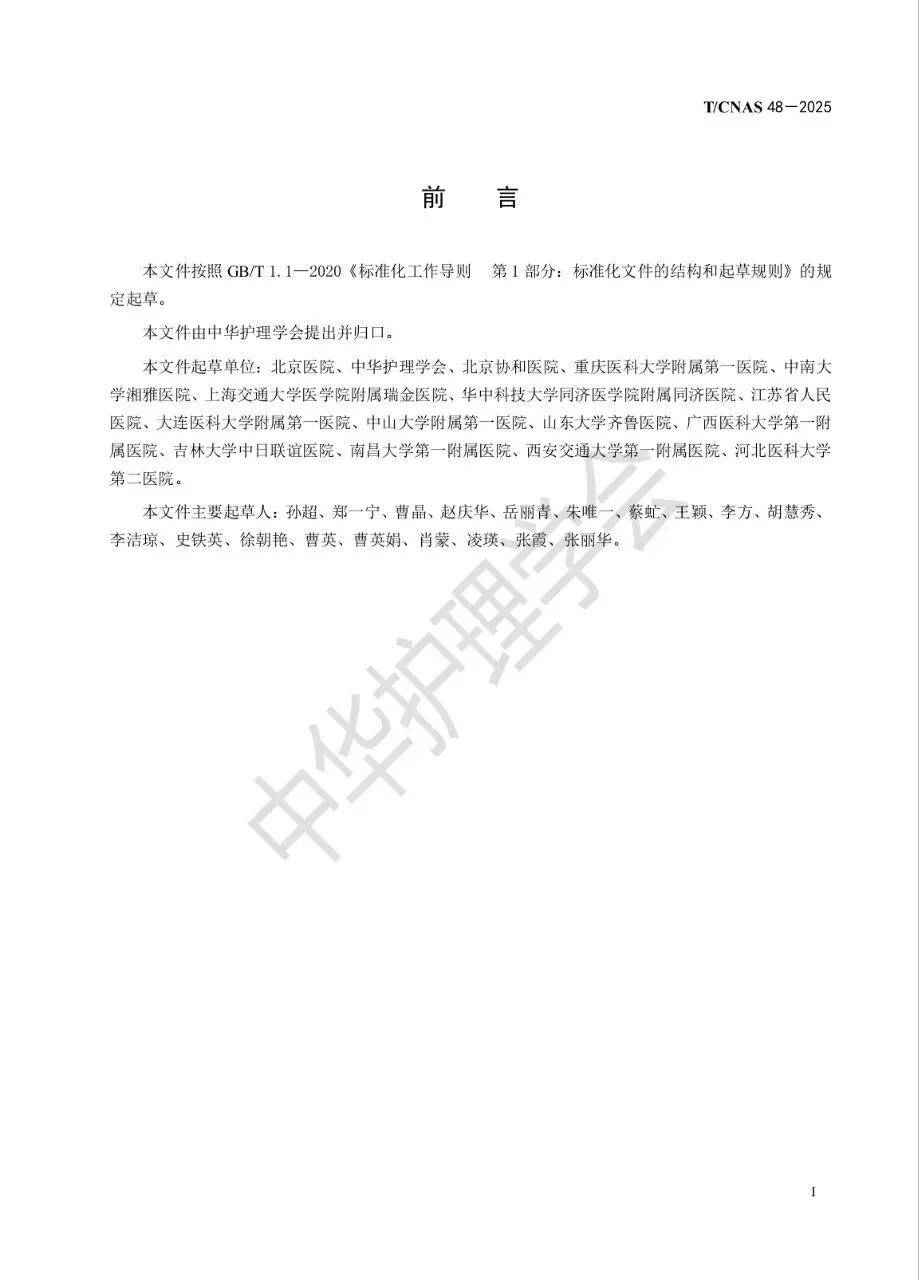 T/CNAS 48—2025

前　言

本文件按照 GB/T 1.1—2020《标准化工作导则　第 1 部分：标准化文件的结构和起草规则》的规定起草。

本文件由中华护理学会提出并归口。

本文件起草单位：北京医院、中华护理学会、北京协和医院、重庆医科大学附属第一医院、中南大学湘雅医院、上海交通大学医学院附属瑞金医院、华中科技大学同济医学院附属同济医院、江苏省人民医院、大连医科大学附属第一医院、中山大学附属第一医院、山东大学齐鲁医院、广西医科大学第一附属医院、吉林大学中日联谊医院、南昌大学第一附属医院、西安交通大学第一附属医院、河北医科大学第二医院。

本文件主要起草人：孙超、郑一宁、曹晶、赵庆华、岳丽青、朱唯一、蔡虻、王颖、李方、胡慧秀、李洁琼、史铁英、徐朝艳、曹英、曹英娟、肖蒙、凌瑛、张霞、张丽华。

中华护理学会

I